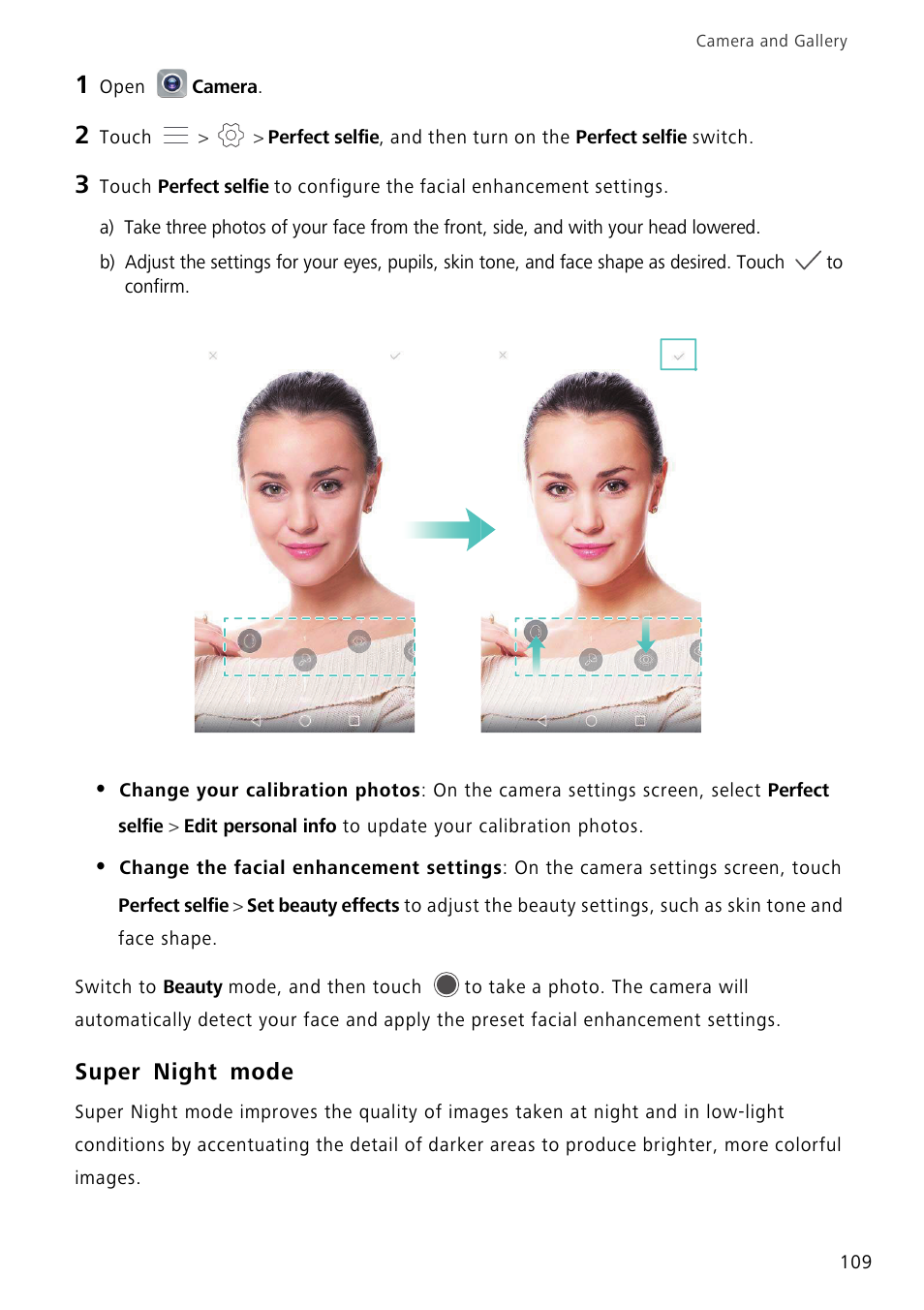 Camera and Gallery

1 Open Camera.

2 Touch > > Perfect selfie, and then turn on the Perfect selfie switch.

3 Touch Perfect selfie to configure the facial enhancement settings.

a) Take three photos of your face from the front, side, and with your head lowered.

b) Adjust the settings for your eyes, pupils, skin tone, and face shape as desired. Touch to confirm.

• Change your calibration photos: On the camera settings screen, select Perfect selfie > Edit personal info to update your calibration photos.

• Change the facial enhancement settings: On the camera settings screen, touch Perfect selfie > Set beauty effects to adjust the beauty settings, such as skin tone and face shape.

Switch to Beauty mode, and then touch to take a photo. The camera will automatically detect your face and apply the preset facial enhancement settings.

Super Night mode

Super Night mode improves the quality of images taken at night and in low-light conditions by accentuating the detail of darker areas to produce brighter, more colorful images.

109